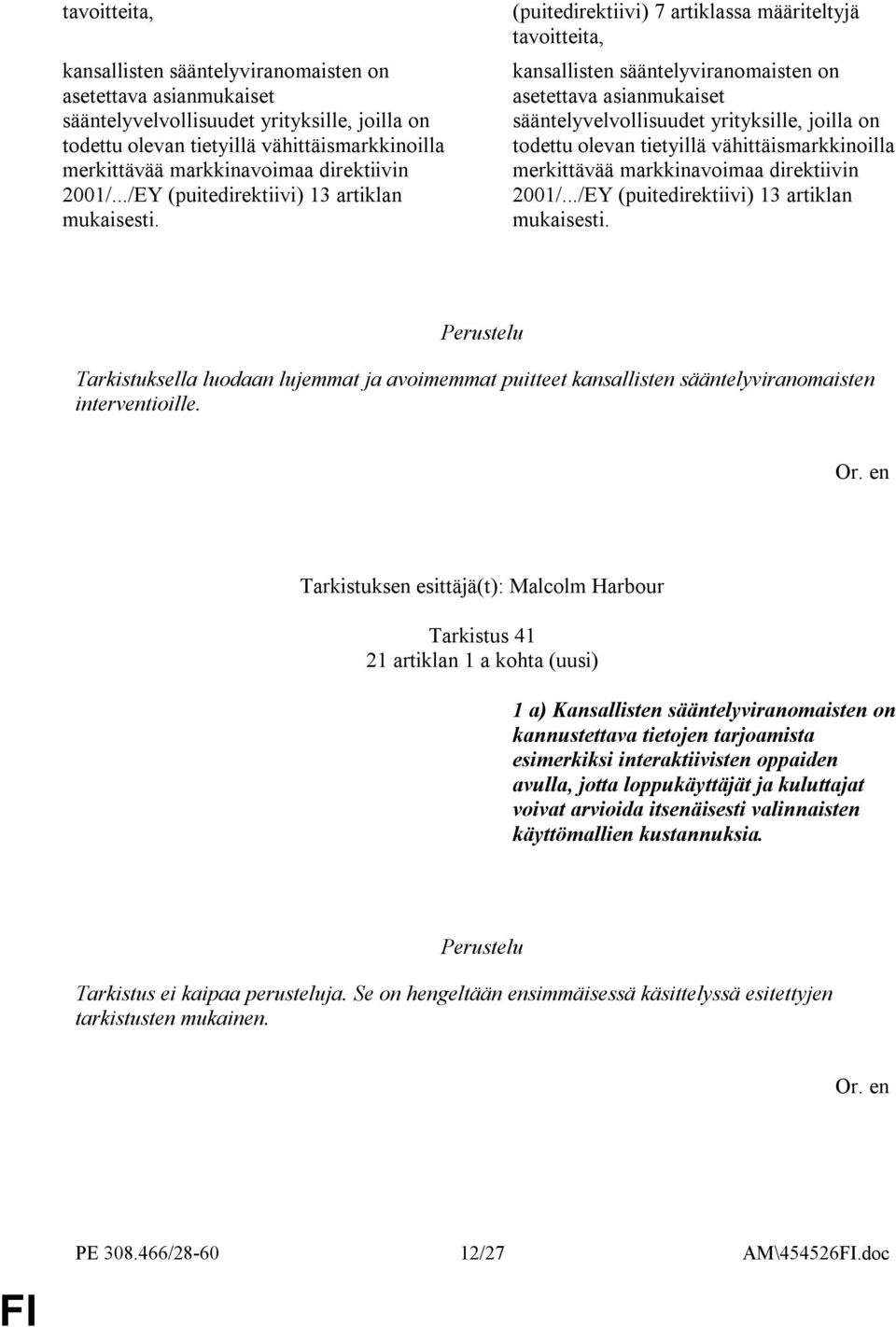 tavoitteita,

kansallisten sääntelyviranomaisten on asetettava asianmukaiset sääntelyvelvollisuudet yrityksille, joilla on todettu olevan tietyillä vähittäismarkkinoilla merkittävää markkinavoimaa direktiivin 2001/.../EY (puitedirektiivi) 13 artiklan mukaisesti.

(puitedirektiivi) 7 artiklassa määriteltyjä tavoitteita,

kansallisten sääntelyviranomaisten on asetettava asianmukaiset sääntelyvelvollisuudet yrityksille, joilla on todettu olevan tietyillä vähittäismarkkinoilla merkittävää markkinavoimaa direktiivin 2001/.../EY (puitedirektiivi) 13 artiklan mukaisesti.

Perustelu

Tarkistuksella luodaan lujemmat ja avoimemmat puitteet kansallisten sääntelyviranomaisten interventioille.

Or. en

Tarkistuksen esittäjä(t): Malcolm Harbour

Tarkistus 41
21 artiklan 1 a kohta (uusi)

1 a) Kansallisten sääntelyviranomaisten on kannustettava tietojen tarjoamista esimerkiksi interaktiivisten oppaiden avulla, jotta loppukäyttäjät ja kuluttajat voivat arvioida itsenäisesti valinnaisten käyttömallien kustannuksia.

Perustelu

Tarkistus ei kaipaa perusteluja. Se on hengeltään ensimmäisessä käsittelyssä esitettyjen tarkistusten mukainen.

Or. en

PE 308.466/28-60 12/27 AM\454526FI.doc

FI